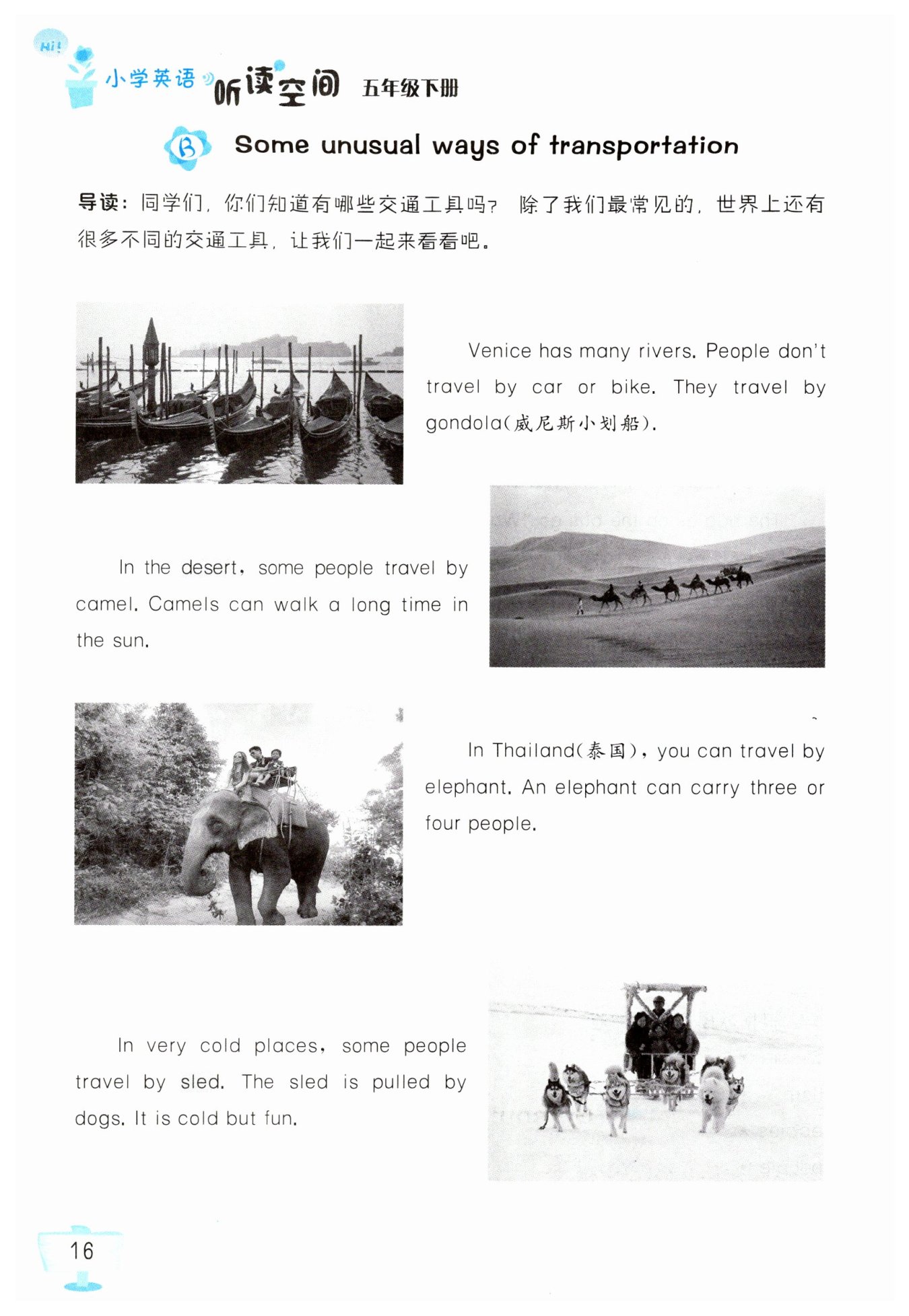 Hi!

小学英语 听读空间 五年级下册

B Some unusual ways of transportation

导读：同学们，你们知道有哪些交通工具吗？除了我们最常见的，世界上还有很多不同的交通工具，让我们一起来看看吧。

Venice has many rivers. People don't travel by car or bike. They travel by gondola(威尼斯小划船).

In the desert, some people travel by camel. Camels can walk a long time in the sun.

In Thailand(泰国), you can travel by elephant. An elephant can carry three or four people.

In very cold places, some people travel by sled. The sled is pulled by dogs. It is cold but fun.

16